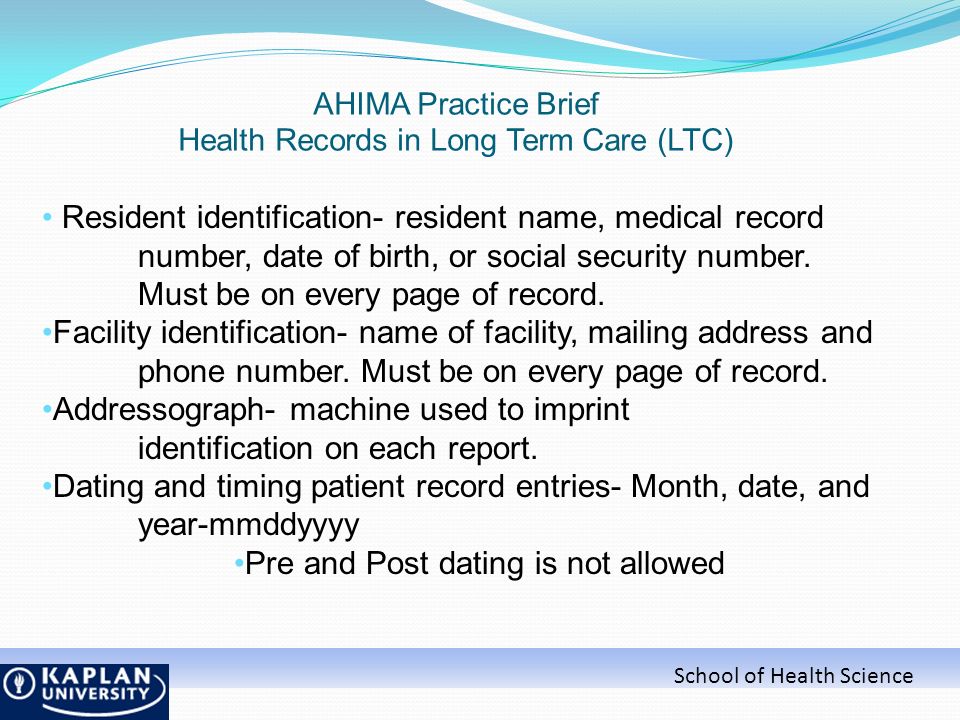 AHIMA Practice Brief
Health Records in Long Term Care (LTC)

• Resident identification- resident name, medical record number, date of birth, or social security number. Must be on every page of record.

•Facility identification- name of facility, mailing address and phone number. Must be on every page of record.

•Addressograph- machine used to imprint identification on each report.

•Dating and timing patient record entries- Month, date, and year-mmddyyyy

•Pre and Post dating is not allowed

KAPLAN UNIVERSITY

School of Health Science